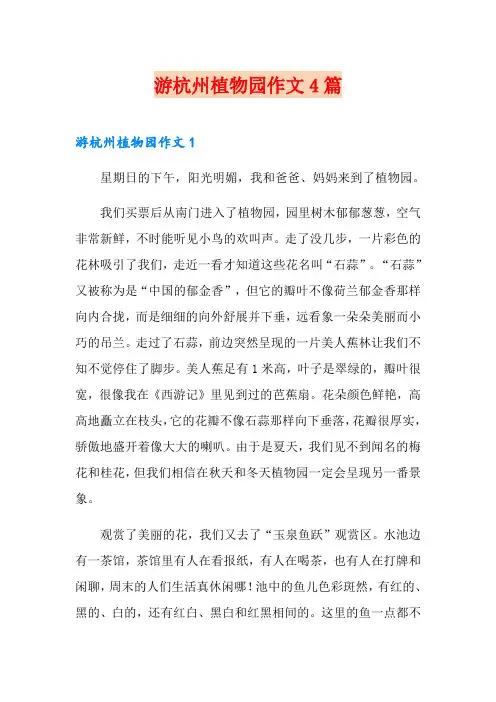 游杭州植物园作文4篇

游杭州植物园作文1

星期日的下午，阳光明媚，我和爸爸、妈妈来到了植物园。

我们买票后从南门进入了植物园，园里树木郁郁葱葱，空气非常新鲜，不时能听见小鸟的欢叫声。走了没几步，一片彩色的花林吸引了我们，走近一看才知道这些花名叫“石蒜”。“石蒜”又被称为是“中国的郁金香”，但它的瓣叶不像荷兰郁金香那样向内合拢，而是细细的向外舒展并下垂，远看象一朵朵美丽而小巧的吊兰。走过了石蒜，前边突然呈现的一片美人蕉林让我们不知不觉停住了脚步。美人蕉足有1米高，叶子是翠绿的，瓣叶很宽，很像我在《西游记》里见到过的芭蕉扇。花朵颜色鲜艳，高高地矗立在枝头，它的花瓣不像石蒜那样向下垂落，花瓣很厚实，骄傲地盛开着像大大的喇叭。由于是夏天，我们见不到闻名的梅花和桂花，但我们相信在秋天和冬天植物园一定会呈现另一番景象。

观赏了美丽的花，我们又去了“玉泉鱼跃”观赏区。水池边有一茶馆，茶馆里有人在看报纸，有人在喝茶，也有人在打牌和闲聊，周末的人们生活真休闲哪！池中的鱼儿色彩斑然，有红的、黑的、白的，还有红白、黑白和红黑相间的。这里的鱼一点都不